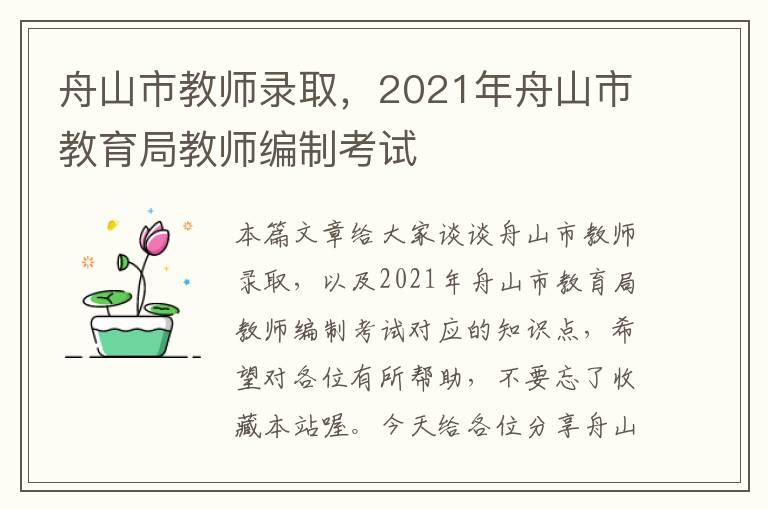 舟山市教师录取，2021年舟山市教育局教师编制考试

本篇文章给大家谈谈舟山市教师录取，以及2021年舟山市教育局教师编制考试对应的知识点，希望对各位有所帮助，不要忘了收藏本站喔。今天给各位分享舟山